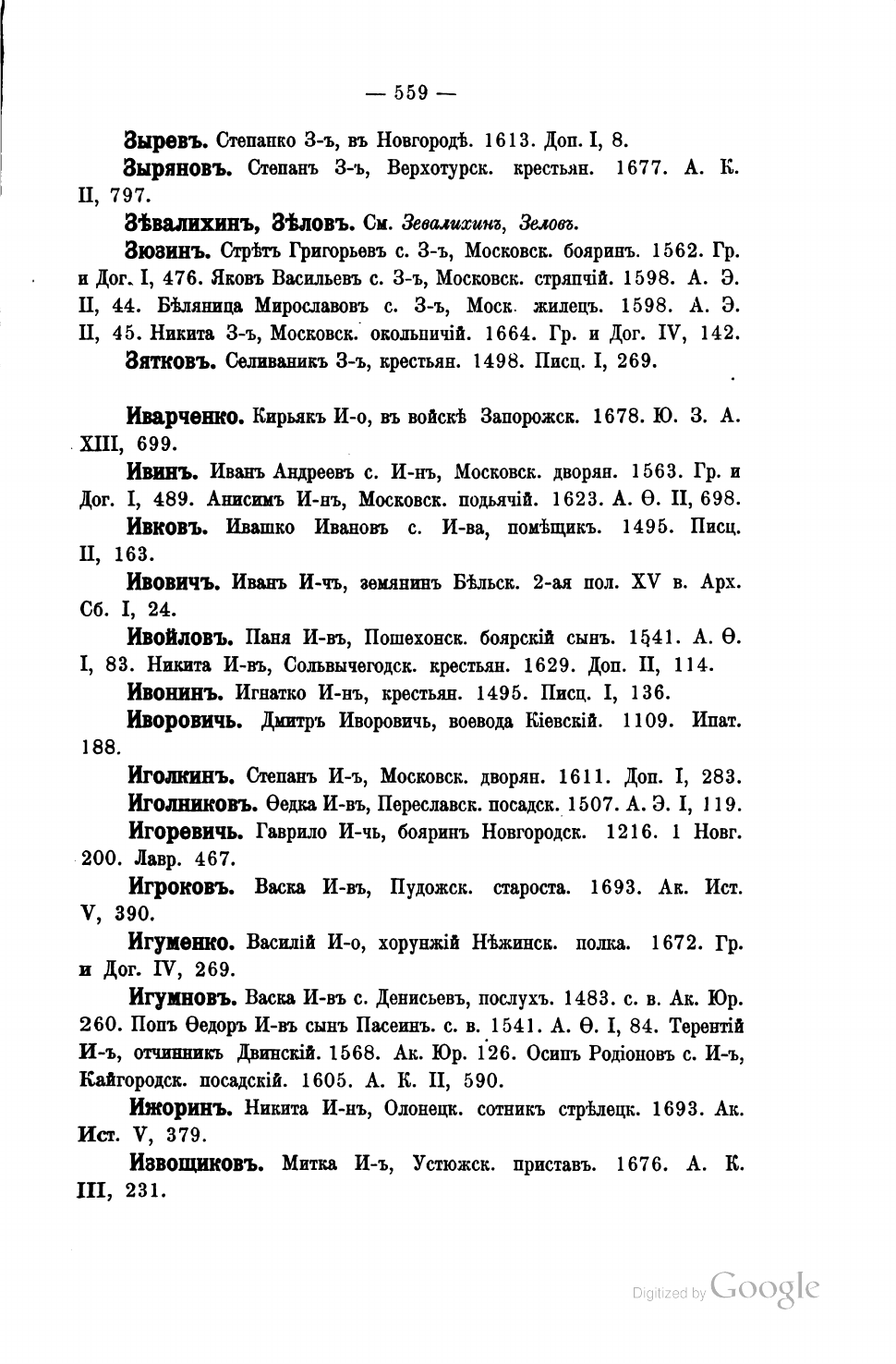 — 559 —

Зыревъ. Степанко З-ъ, въ Новгородѣ. 1613. Доп. I, 8.

Зыряновъ. Степанъ З-ъ, Верхотурск. крестьян. 1677. А. К. II, 797.

Зѣвалихинъ, Зѣловъ. См. Зевалихинъ, Зеловъ.

Зюзинъ. Стрѣтъ Григорьевъ с. З-ъ, Московск. бояринъ. 1562. Гр. и Дог. I, 476. Яковъ Васильевъ с. З-ъ, Московск. стряпчій. 1598. А. Э. II, 44. Бѣляница Мирославовъ с. З-ъ, Моск. жилецъ. 1598. А. Э. II, 45. Никита З-ъ, Московск. окольничій. 1664. Гр. и Дог. IV, 142.

Зятковъ. Селиваникъ З-ъ, крестьян. 1498. Писц. I, 269.

Иварченко. Кирьякъ И-о, въ войскѣ Запорожск. 1678. Ю. З. А. XIII, 699.

Ивинъ. Иванъ Андреевъ с. И-нъ, Московск. дворян. 1563. Гр. и Дог. I, 489. Анисимъ И-нъ, Московск. подьячій. 1623. А. Ѳ. II, 698.

Ивковъ. Ивашко Ивановъ с. И-ва, помѣщикъ. 1495. Писц. II, 163.

Ивовичъ. Иванъ И-чъ, земянинъ Бѣльск. 2-ая пол. XV в. Арх. Сб. I, 24.

Ивойловъ. Паня И-въ, Пошехонск. боярскій сынъ. 1541. А. Ѳ. I, 83. Никита И-въ, Сольвычегодск. крестьян. 1629. Доп. II, 114.

Ивонинъ. Игнатко И-нъ, крестьян. 1495. Писц. I, 136.

Иворовичь. Дмитръ Иворовичь, воевода Кіевскій. 1109. Ипат. 188.

Иголкинъ. Степанъ И-ъ, Московск. дворян. 1611. Доп. I, 283.

Иголниковъ. Ѳедка И-въ, Переславск. посадск. 1507. А. Э. I, 119.

Игоревичь. Гаврило И-чь, бояринъ Новгородск. 1216. 1 Новг. 200. Лавр. 467.

Игроковъ. Васка И-въ, Пудожск. староста. 1693. Ак. Ист. V, 390.

Игуменко. Василій И-о, хорунжій Нѣжинск. полка. 1672. Гр. и Дог. IV, 269.

Игумновъ. Васка И-въ с. Денисьевъ, послухъ. 1483. с. в. Ак. Юр. 260. Попъ Ѳедоръ И-въ сынъ Пасеинъ. с. в. 1541. А. Ѳ. I, 84. Терентій И-ъ, отчинникъ Двинскій. 1568. Ак. Юр. 126. Осипъ Родіоновъ с. И-ъ, Кайгородск. посадскій. 1605. А. К. II, 590.

Ижоринъ. Никита И-нъ, Олонецк. сотникъ стрѣлецк. 1693. Ак. Ист. V, 379.

Извощиковъ. Митка И-ъ, Устюжск. приставъ. 1676. А. К. III, 231.

Digitized by Google